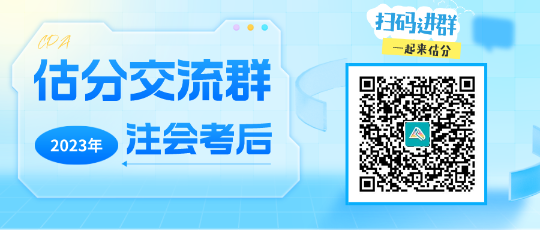 CPA
估分交流群
2023年
注会考后
扫码进群
一起来估分